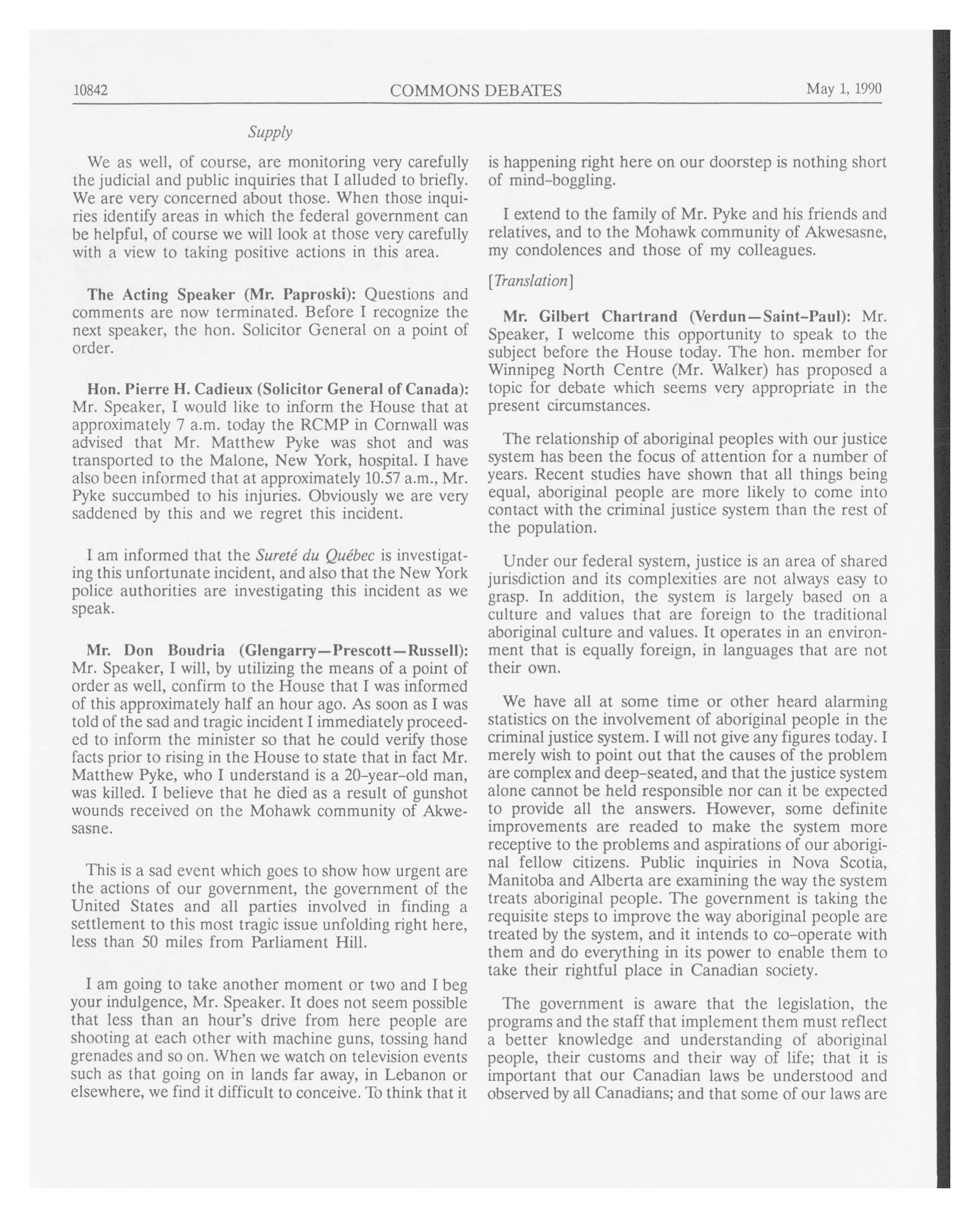 10842 COMMONS DEBATES May 1, 1990

Supply

We as well, of course, are monitoring very carefully the judicial and public inquiries that I alluded to briefly. We are very concerned about those. When those inquiries identify areas in which the federal government can be helpful, of course we will look at those very carefully with a view to taking positive actions in this area.

The Acting Speaker (Mr. Paproski): Questions and comments are now terminated. Before I recognize the next speaker, the hon. Solicitor General on a point of order.

Hon. Pierre H. Cadieux (Solicitor General of Canada): Mr. Speaker, I would like to inform the House that at approximately 7 a.m. today the RCMP in Cornwall was advised that Mr. Matthew Pyke was shot and was transported to the Malone, New York, hospital. I have also been informed that at approximately 10.57 a.m., Mr. Pyke succumbed to his injuries. Obviously we are very saddened by this and we regret this incident.

I am informed that the Sureté du Québec is investigating this unfortunate incident, and also that the New York police authorities are investigating this incident as we speak.

Mr. Don Boudria (Glengarry—Prescott—Russell): Mr. Speaker, I will, by utilizing the means of a point of order as well, confirm to the House that I was informed of this approximately half an hour ago. As soon as I was told of the sad and tragic incident I immediately proceeded to inform the minister so that he could verify those facts prior to rising in the House to state that in fact Mr. Matthew Pyke, who I understand is a 20-year-old man, was killed. I believe that he died as a result of gunshot wounds received on the Mohawk community of Akwesasne.

This is a sad event which goes to show how urgent are the actions of our government, the government of the United States and all parties involved in finding a settlement to this most tragic issue unfolding right here, less than 50 miles from Parliament Hill.

I am going to take another moment or two and I beg your indulgence, Mr. Speaker. It does not seem possible that less than an hour's drive from here people are shooting at each other with machine guns, tossing hand grenades and so on. When we watch on television events such as that going on in lands far away, in Lebanon or elsewhere, we find it difficult to conceive. To think that it is happening right here on our doorstep is nothing short of mind-boggling.

I extend to the family of Mr. Pyke and his friends and relatives, and to the Mohawk community of Akwesasne, my condolences and those of my colleagues.

[Translation]

Mr. Gilbert Chartrand (Verdun—Saint-Paul): Mr. Speaker, I welcome this opportunity to speak to the subject before the House today. The hon. member for Winnipeg North Centre (Mr. Walker) has proposed a topic for debate which seems very appropriate in the present circumstances.

The relationship of aboriginal peoples with our justice system has been the focus of attention for a number of years. Recent studies have shown that all things being equal, aboriginal people are more likely to come into contact with the criminal justice system than the rest of the population.

Under our federal system, justice is an area of shared jurisdiction and its complexities are not always easy to grasp. In addition, the system is largely based on a culture and values that are foreign to the traditional aboriginal culture and values. It operates in an environment that is equally foreign, in languages that are not their own.

We have all at some time or other heard alarming statistics on the involvement of aboriginal people in the criminal justice system. I will not give any figures today. I merely wish to point out that the causes of the problem are complex and deep-seated, and that the justice system alone cannot be held responsible nor can it be expected to provide all the answers. However, some definite improvements are readed to make the system more receptive to the problems and aspirations of our aboriginal fellow citizens. Public inquiries in Nova Scotia, Manitoba and Alberta are examining the way the system treats aboriginal people. The government is taking the requisite steps to improve the way aboriginal people are treated by the system, and it intends to co-operate with them and do everything in its power to enable them to take their rightful place in Canadian society.

The government is aware that the legislation, the programs and the staff that implement them must reflect a better knowledge and understanding of aboriginal people, their customs and their way of life; that it is important that our Canadian laws be understood and observed by all Canadians; and that some of our laws are